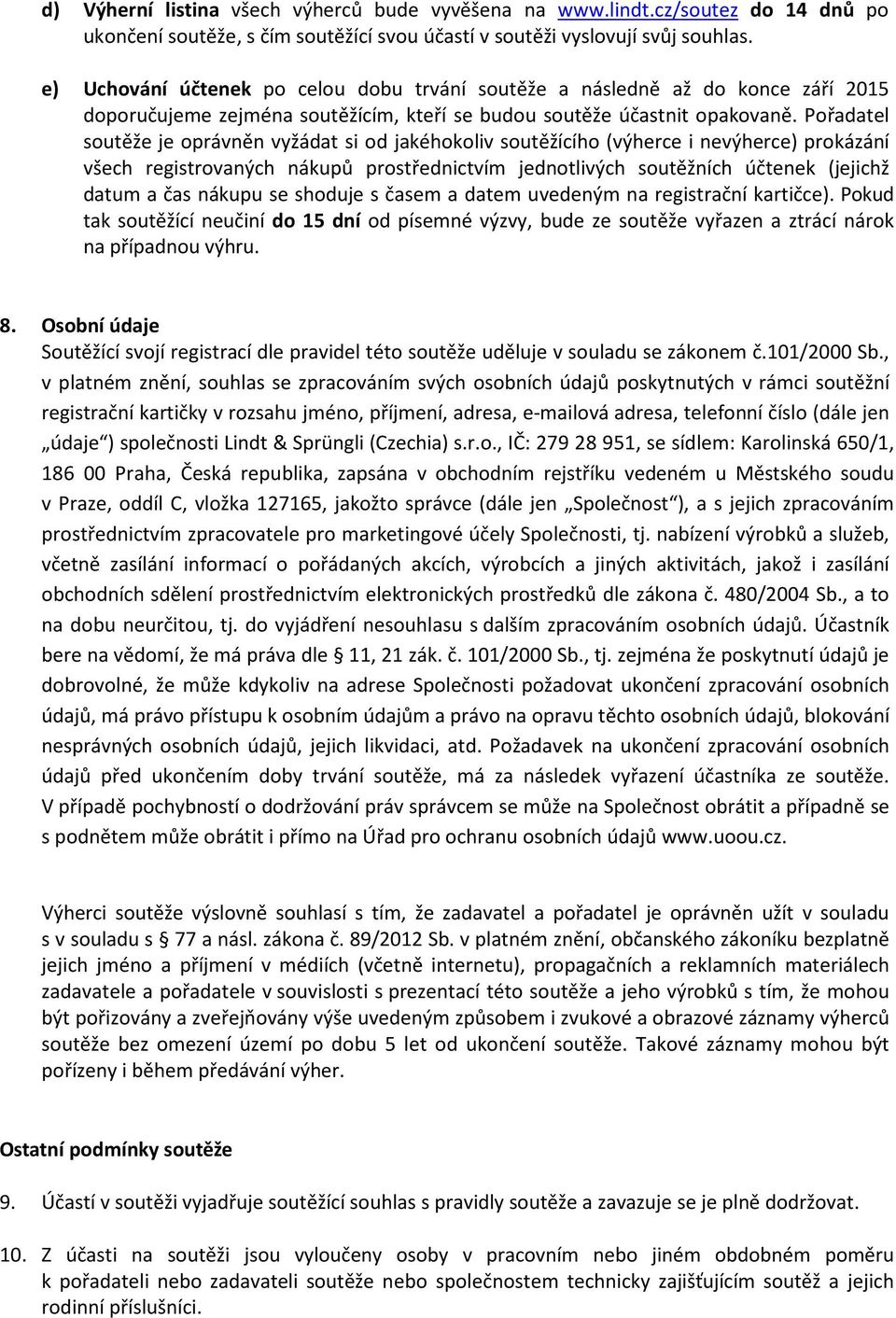 d) Výherní listina všech výherců bude vyvěšena na www.lindt.cz/soutez do 14 dnů po ukončení soutěže, s čím soutěžící svou účastí v soutěži vyslovují svůj souhlas.

e) Uchování účtenek po celou dobu trvání soutěže a následně až do konce září 2015 doporučujeme zejména soutěžícím, kteří se budou soutěže účastnit opakovaně. Pořadatel soutěže je oprávněn vyžádat si od jakéhokoliv soutěžícího (výherce i nevýherce) prokázání všech registrovaných nákupů prostřednictvím jednotlivých soutěžních účtenek (jejichž datum a čas nákupu se shoduje s časem a datem uvedeným na registrační kartičce). Pokud tak soutěžící neučiní do 15 dní od písemné výzvy, bude ze soutěže vyřazen a ztrácí nárok na případnou výhru.

8. Osobní údaje
Soutěžící svojí registrací dle pravidel této soutěže uděluje v souladu se zákonem č.101/2000 Sb., v platném znění, souhlas se zpracováním svých osobních údajů poskytnutých v rámci soutěžní registrační kartičky v rozsahu jméno, příjmení, adresa, e-mailová adresa, telefonní číslo (dále jen „údaje“) společnosti Lindt & Sprüngli (Czechia) s.r.o., IČ: 279 28 951, se sídlem: Karolinská 650/1, 186 00 Praha, Česká republika, zapsána v obchodním rejstříku vedeném u Městského soudu v Praze, oddíl C, vložka 127165, jakožto správce (dále jen „Společnost“), a s jejich zpracováním prostřednictvím zpracovatele pro marketingové účely Společnosti, tj. nabízení výrobků a služeb, včetně zasílání informací o pořádaných akcích, výrobcích a jiných aktivitách, jakož i zasílání obchodních sdělení prostřednictvím elektronických prostředků dle zákona č. 480/2004 Sb., a to na dobu neurčitou, tj. do vyjádření nesouhlasu s dalším zpracováním osobních údajů. Účastník bere na vědomí, že má práva dle § 11, 21 zák. č. 101/2000 Sb., tj. zejména že poskytnutí údajů je dobrovolné, že může kdykoliv na adrese Společnosti požadovat ukončení zpracování osobních údajů, má právo přístupu k osobním údajům a právo na opravu těchto osobních údajů, blokování nesprávných osobních údajů, jejich likvidaci, atd. Požadavek na ukončení zpracování osobních údajů před ukončením doby trvání soutěže, má za následek vyřazení účastníka ze soutěže. V případě pochybností o dodržování práv správcem se může na Společnost obrátit a případně se s podnětem může obrátit i přímo na Úřad pro ochranu osobních údajů www.uoou.cz.

Výherci soutěže výslovně souhlasí s tím, že zadavatel a pořadatel je oprávněn užít v souladu s v souladu s § 77 a násl. zákona č. 89/2012 Sb. v platném znění, občanského zákoníku bezplatně jejich jméno a příjmení v médiích (včetně internetu), propagačních a reklamních materiálech zadavatele a pořadatele v souvislosti s prezentací této soutěže a jeho výrobků s tím, že mohou být pořizovány a zveřejňovány výše uvedeným způsobem i zvukové a obrazové záznamy výherců soutěže bez omezení území po dobu 5 let od ukončení soutěže. Takové záznamy mohou být pořízeny i během předávání výher.

Ostatní podmínky soutěže

9. Účastí v soutěži vyjadřuje soutěžící souhlas s pravidly soutěže a zavazuje se je plně dodržovat.

10. Z účasti na soutěži jsou vyloučeny osoby v pracovním nebo jiném obdobném poměru k pořadateli nebo zadavateli soutěže nebo společnostem technicky zajišťujícím soutěž a jejich rodinní příslušníci.